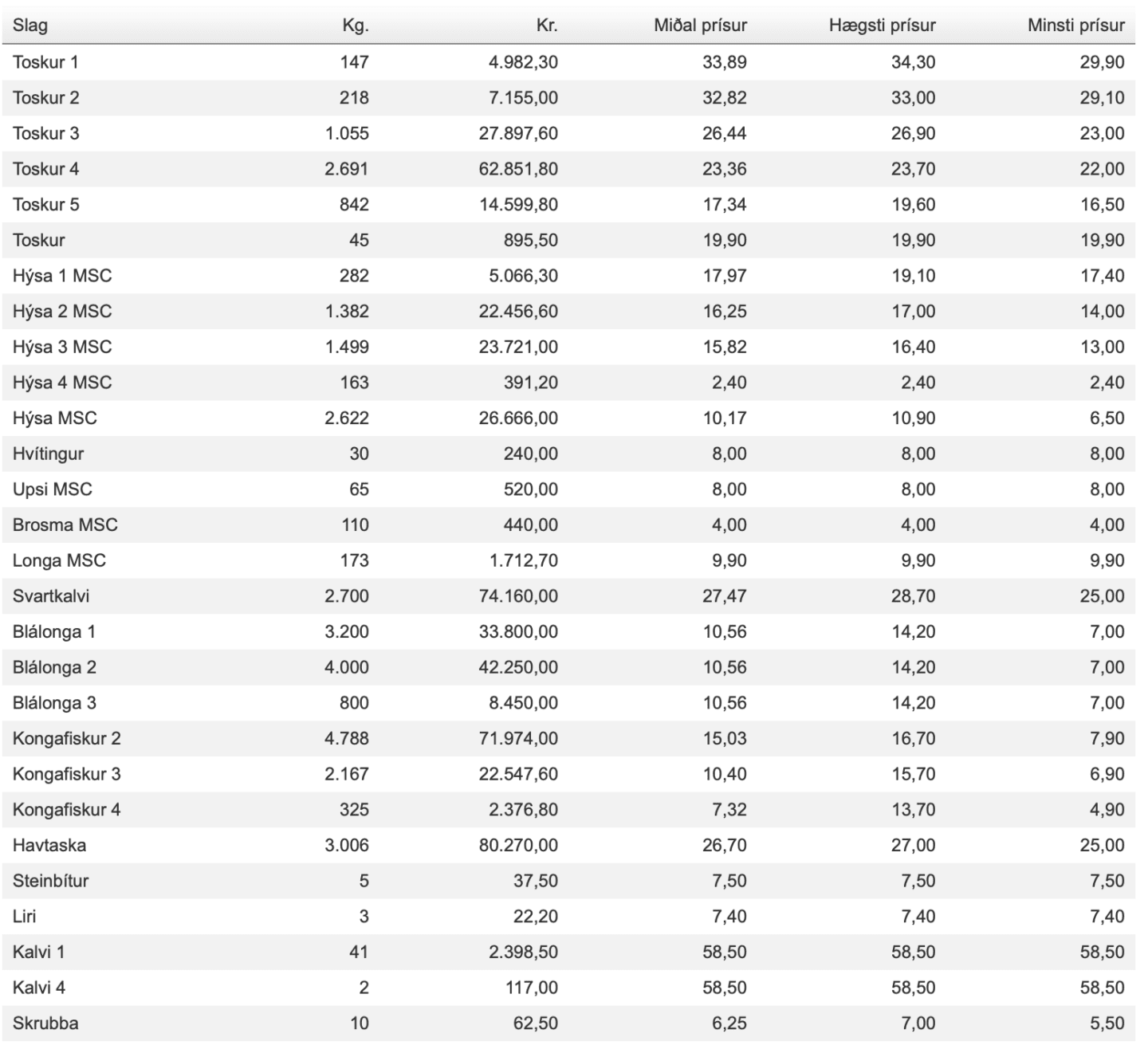 | Slag | Kg. | Kr. | Miðal prísur | Hægsti prísur | Minsti prísur |
|---|---|---|---|---|---|
| Toskur 1 | 147 | 4.982,30 | 33,89 | 34,30 | 29,90 |
| Toskur 2 | 218 | 7.155,00 | 32,82 | 33,00 | 29,10 |
| Toskur 3 | 1.055 | 27.897,60 | 26,44 | 26,90 | 23,00 |
| Toskur 4 | 2.691 | 62.851,80 | 23,36 | 23,70 | 22,00 |
| Toskur 5 | 842 | 14.599,80 | 17,34 | 19,60 | 16,50 |
| Toskur | 45 | 895,50 | 19,90 | 19,90 | 19,90 |
| Hýsa 1 MSC | 282 | 5.066,30 | 17,97 | 19,10 | 17,40 |
| Hýsa 2 MSC | 1.382 | 22.456,60 | 16,25 | 17,00 | 14,00 |
| Hýsa 3 MSC | 1.499 | 23.721,00 | 15,82 | 16,40 | 13,00 |
| Hýsa 4 MSC | 163 | 391,20 | 2,40 | 2,40 | 2,40 |
| Hýsa MSC | 2.622 | 26.666,00 | 10,17 | 10,90 | 6,50 |
| Hvítingur | 30 | 240,00 | 8,00 | 8,00 | 8,00 |
| Upsi MSC | 65 | 520,00 | 8,00 | 8,00 | 8,00 |
| Brosma MSC | 110 | 440,00 | 4,00 | 4,00 | 4,00 |
| Longa MSC | 173 | 1.712,70 | 9,90 | 9,90 | 9,90 |
| Svartkalvi | 2.700 | 74.160,00 | 27,47 | 28,70 | 25,00 |
| Blálonga 1 | 3.200 | 33.800,00 | 10,56 | 14,20 | 7,00 |
| Blálonga 2 | 4.000 | 42.250,00 | 10,56 | 14,20 | 7,00 |
| Blálonga 3 | 800 | 8.450,00 | 10,56 | 14,20 | 7,00 |
| Kongafiskur 2 | 4.788 | 71.974,00 | 15,03 | 16,70 | 7,90 |
| Kongafiskur 3 | 2.167 | 22.547,60 | 10,40 | 15,70 | 6,90 |
| Kongafiskur 4 | 325 | 2.376,80 | 7,32 | 13,70 | 4,90 |
| Havtaska | 3.006 | 80.270,00 | 26,70 | 27,00 | 25,00 |
| Steinbítur | 5 | 37,50 | 7,50 | 7,50 | 7,50 |
| Liri | 3 | 22,20 | 7,40 | 7,40 | 7,40 |
| Kalvi 1 | 41 | 2.398,50 | 58,50 | 58,50 | 58,50 |
| Kalvi 4 | 2 | 117,00 | 58,50 | 58,50 | 58,50 |
| Skrubba | 10 | 62,50 | 6,25 | 7,00 | 5,50 |